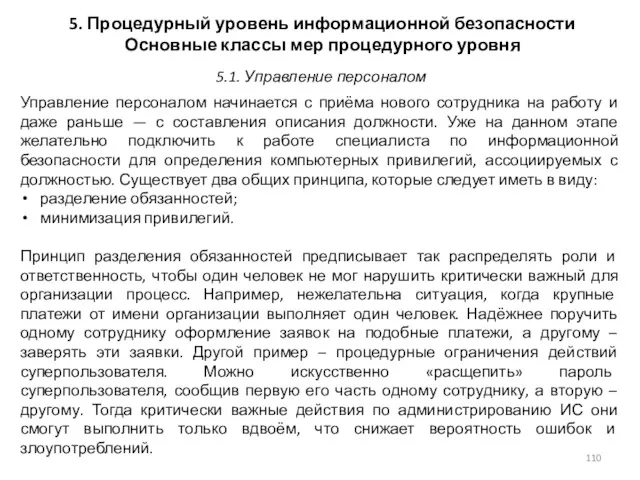 5. Процедурный уровень информационной безопасности
Основные классы мер процедурного уровня

5.1. Управление персоналом

Управление персоналом начинается с приёма нового сотрудника на работу и даже раньше — с составления описания должности. Уже на данном этапе желательно подключить к работе специалиста по информационной безопасности для определения компьютерных привилегий, ассоциируемых с должностью. Существует два общих принципа, которые следует иметь в виду:
• разделение обязанностей;
• минимизация привилегий.

Принцип разделения обязанностей предписывает так распределять роли и ответственность, чтобы один человек не мог нарушить критически важный для организации процесс. Например, нежелательна ситуация, когда крупные платежи от имени организации выполняет один человек. Надёжнее поручить одному сотруднику оформление заявок на подобные платежи, а другому – заверять эти заявки. Другой пример – процедурные ограничения действий суперпользователя. Можно искусственно «расщепить» пароль суперпользователя, сообщив первую его часть одному сотруднику, а вторую – другому. Тогда критически важные действия по администрированию ИС они смогут выполнить только вдвоём, что снижает вероятность ошибок и злоупотреблений.

110